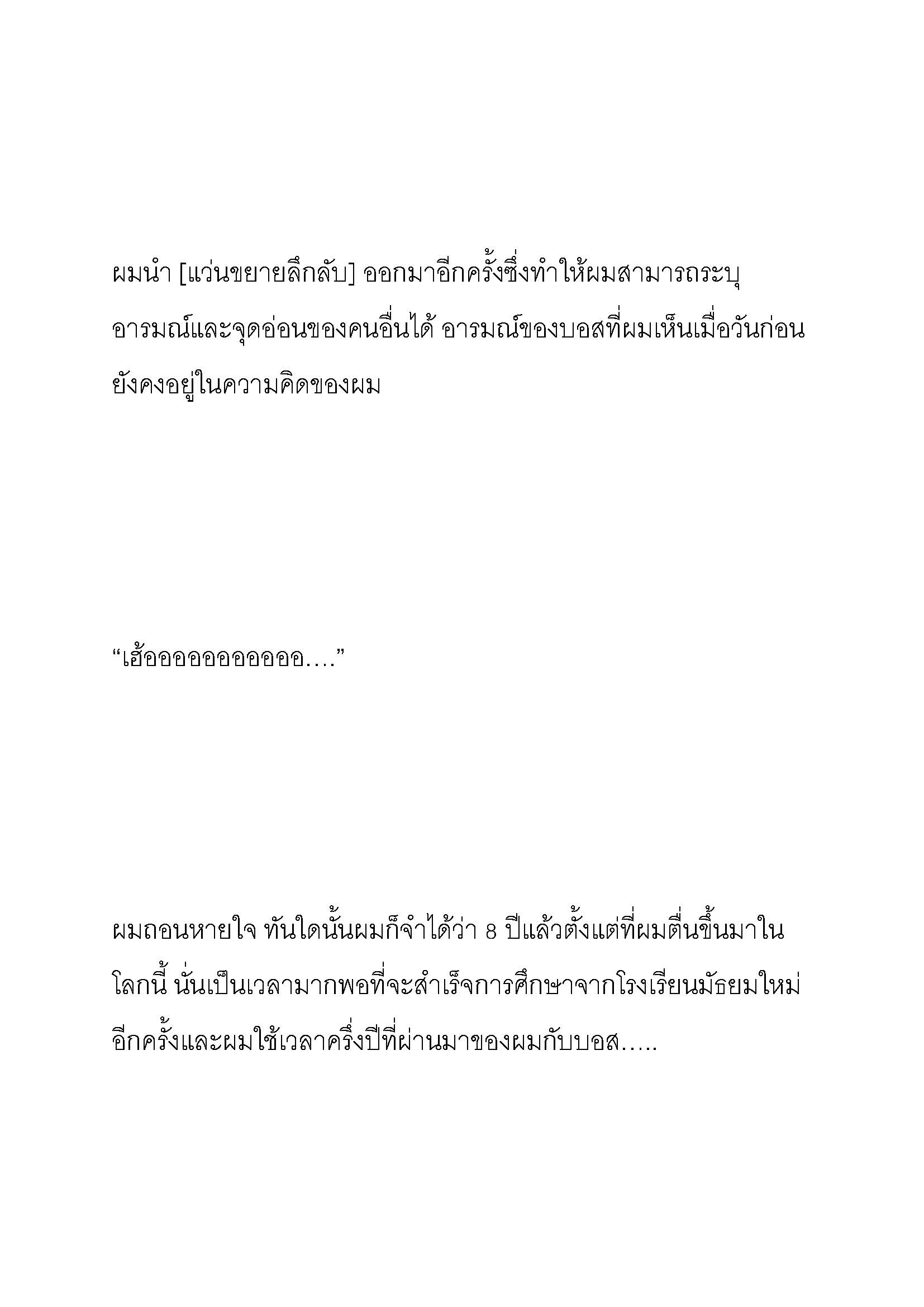 ผมนำ [แว่นขยายลึกลับ] ออกมาอีกครั้งซึ่งทำให้ผมสามารถระบุอารมณ์และจุดอ่อนของคนอื่นได้ อารมณ์ของบอสที่ผมเห็นเมื่อวันก่อนยังคงอยู่ในความคิดของผม

“เฮ้ออออออออออออ….”

ผมถอนหายใจ ทันใดนั้นผมก็จำได้ว่า 8 ปีแล้วตั้งแต่ที่ผมตื่นขึ้นมาในโลกนี้ นั่นเป็นเวลามากพอที่จะสำเร็จการศึกษาจากโรงเรียนมัธยมใหม่อีกครั้งและผมใช้เวลาครึ่งปีที่ผ่านมาของผมกับบอส…..